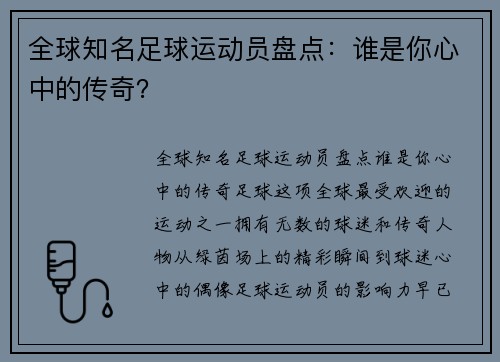 全球知名足球运动员盘点：谁是你心中的传奇？

全球知名足球运动员盘点谁是你心中的传奇足球这项全球最受欢迎的运动之一拥有无数的球迷和传奇人物从绿茵场上的精彩瞬间到球迷心中的偶像足球运动员的影响力早已